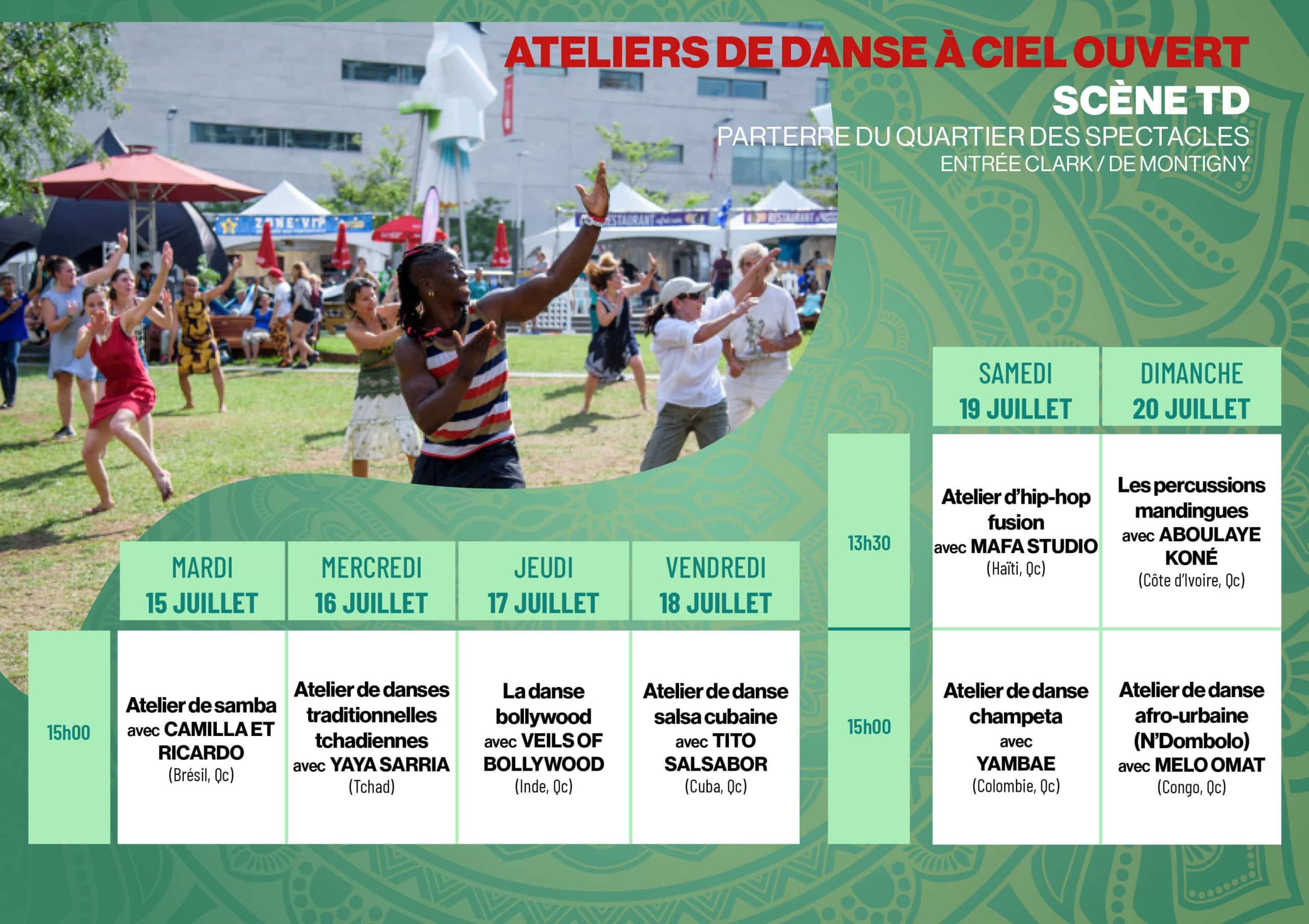 ATELIERS DE DANSE À CIEL OUVERT
SCÈNE TD
PARTERRE DU QUARTIER DES SPECTACLES
ENTRÉE CLARK / DE MONTIGNY

| | MARDI 15 JUILLET | MERCREDI 16 JUILLET | JEUDI 17 JUILLET | VENDREDI 18 JUILLET |
|---|---|---|---|---|
| 15h00 | Atelier de samba avec CAMILLA ET RICARDO (Brésil, Qc) | Atelier de danses traditionnelles tchadiennes avec YAYA SARRIA (Tchad) | La danse bollywood avec VEILS OF BOLLYWOOD (Inde, Qc) | Atelier de danse salsa cubaine avec TITO SALSABOR (Cuba, Qc) |

| | SAMEDI 19 JUILLET | DIMANCHE 20 JUILLET |
|---|---|---|
| 13h30 | Atelier d'hip-hop fusion avec MAFA STUDIO (Haïti, Qc) | Les percussions mandingues avec ABOULAYE KONÉ (Côte d'Ivoire, Qc) |
| 15h00 | Atelier de danse champeta avec YAMBAE (Colombie, Qc) | Atelier de danse afro-urbaine (N'Dombolo) avec MELO OMAT (Congo, Qc) |